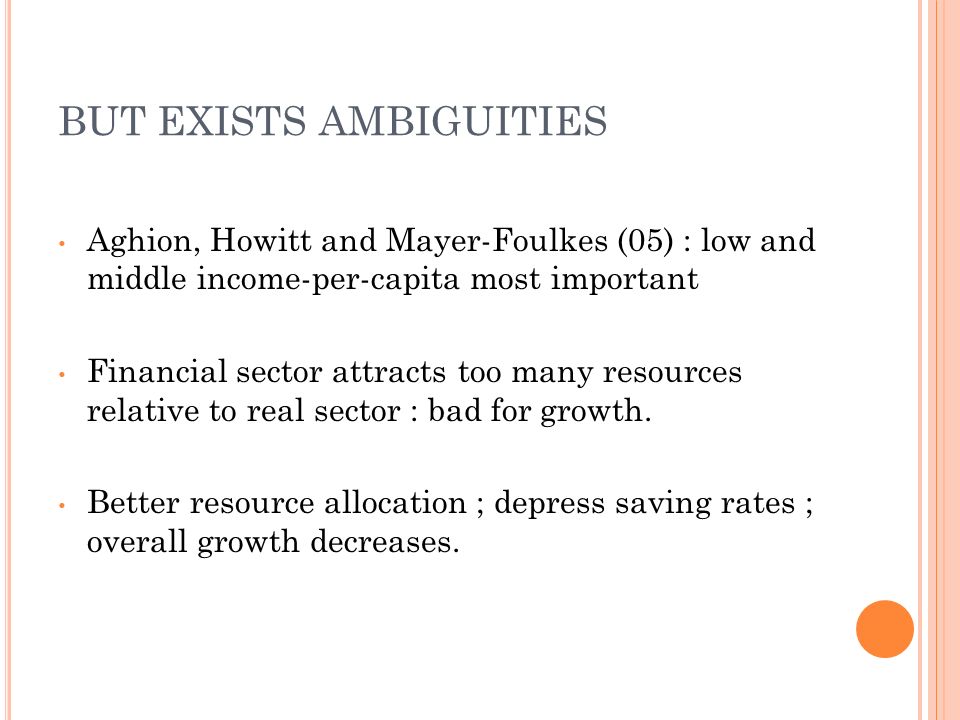 BUT EXISTS AMBIGUITIES

• Aghion, Howitt and Mayer-Foulkes (05) : low and middle income-per-capita most important

• Financial sector attracts too many resources relative to real sector : bad for growth.

• Better resource allocation ; depress saving rates ; overall growth decreases.